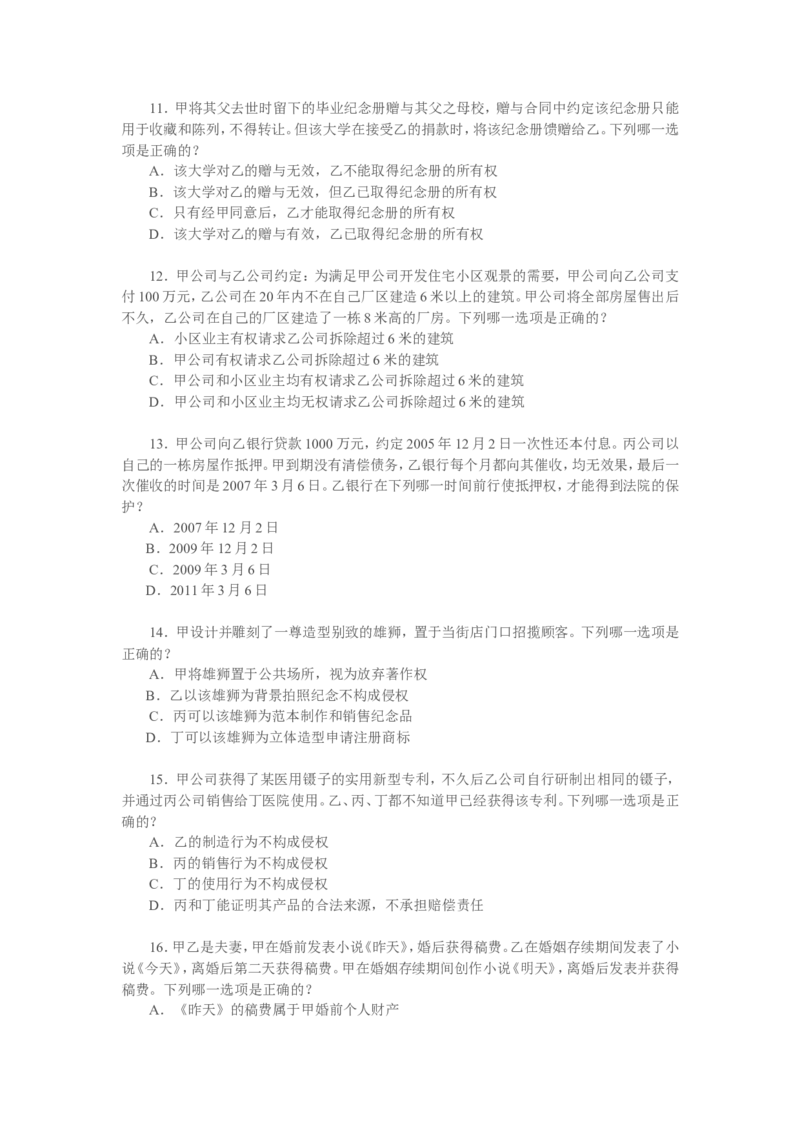 11．甲将其父去世时留下的毕业纪念册赠与其父之母校，赠与合同中约定该纪念册只能用于收藏和陈列，不得转让。但该大学在接受乙的捐款时，将该纪念册馈赠给乙。下列哪一选项是正确的？

A．该大学对乙的赠与无效，乙不能取得纪念册的所有权

B．该大学对乙的赠与无效，但乙已取得纪念册的所有权

C．只有经甲同意后，乙才能取得纪念册的所有权

D．该大学对乙的赠与有效，乙已取得纪念册的所有权

12．甲公司与乙公司约定：为满足甲公司开发住宅小区观景的需要，甲公司向乙公司支付100万元，乙公司在20年内不在自己厂区建造6米以上的建筑。甲公司将全部房屋售出后不久，乙公司在自己的厂区建造了一栋8米高的厂房。下列哪一选项是正确的？

A．小区业主有权请求乙公司拆除超过6米的建筑

B．甲公司有权请求乙公司拆除超过6米的建筑

C．甲公司和小区业主均有权请求乙公司拆除超过6米的建筑

D．甲公司和小区业主均无权请求乙公司拆除超过6米的建筑

13．甲公司向乙银行贷款1000万元，约定2005年12月2日一次性还本付息。丙公司以自己的一栋房屋作抵押。甲到期没有清偿债务，乙银行每个月都向其催收，均无效果，最后一次催收的时间是2007年3月6日。乙银行在下列哪一时间前行使抵押权，才能得到法院的保护？

A．2007年12月2日

B．2009年12月2日

C．2009年3月6日

D．2011年3月6日

14．甲设计并雕刻了一尊造型别致的雄狮，置于当街店门口招揽顾客。下列哪一选项是正确的？

A．甲将雄狮置于公共场所，视为放弃著作权

B．乙以该雄狮为背景拍照纪念不构成侵权

C．丙可以该雄狮为范本制作和销售纪念品

D．丁可以该雄狮为立体造型申请注册商标

15．甲公司获得了某医用镊子的实用新型专利，不久后乙公司自行研制出相同的镊子，并通过丙公司销售给丁医院使用。乙、丙、丁都不知道甲已经获得该专利。下列哪一选项是正确的？

A．乙的制造行为不构成侵权

B．丙的销售行为不构成侵权

C．丁的使用行为不构成侵权

D．丙和丁能证明其产品的合法来源，不承担赔偿责任

16．甲乙是夫妻，甲在婚前发表小说《昨天》，婚后获得稿费。乙在婚姻存续期间发表了小说《今天》，离婚后第二天获得稿费。甲在婚姻存续期间创作小说《明天》，离婚后发表并获得稿费。下列哪一选项是正确的？

A．《昨天》的稿费属于甲婚前个人财产